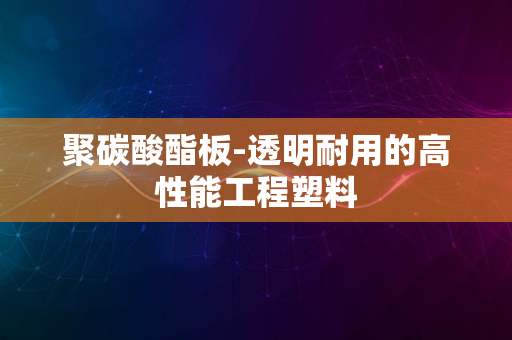 聚碳酸酯板-透明耐用的高性能工程塑料